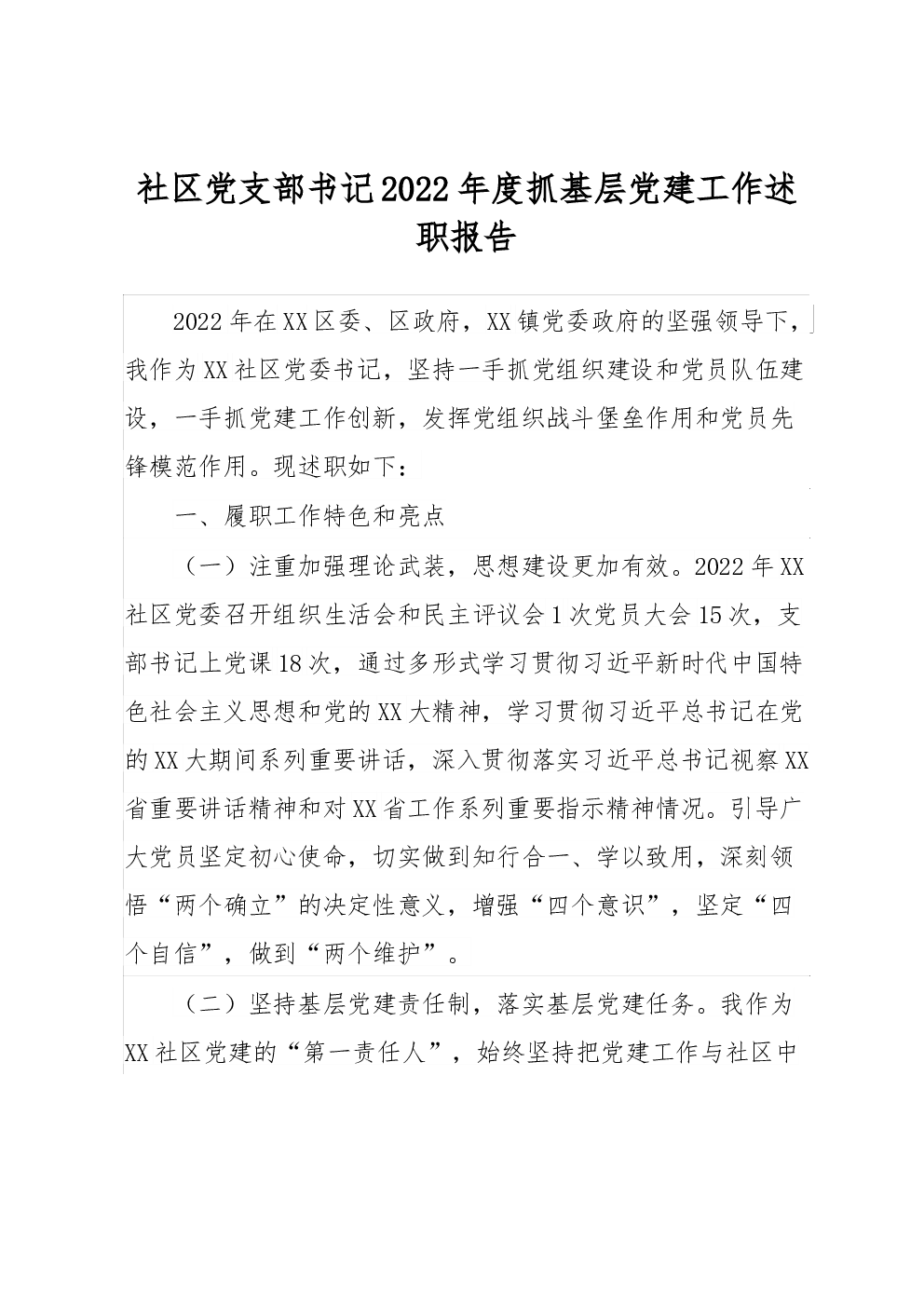 社区党支部书记2022年度抓基层党建工作述职报告

2022年在XX区委、区政府，XX镇党委政府的坚强领导下，我作为XX社区党委书记，坚持一手抓党组织建设和党员队伍建设，一手抓党建工作创新，发挥党组织战斗堡垒作用和党员先锋模范作用。现述职如下：

一、履职工作特色和亮点

（一）注重加强理论武装，思想建设更加有效。2022年XX社区党委召开组织生活会和民主评议会1次党员大会15次，支部书记上党课18次，通过多形式学习贯彻习近平新时代中国特色社会主义思想和党的XX大精神，学习贯彻习近平总书记在党的XX大期间系列重要讲话，深入贯彻落实习近平总书记视察XX省重要讲话精神和对XX省工作系列重要指示精神情况。引导广大党员坚定初心使命，切实做到知行合一、学以致用，深刻领悟“两个确立”的决定性意义，增强“四个意识”，坚定“四个自信”，做到“两个维护”。

（二）坚持基层党建责任制，落实基层党建任务。我作为XX社区党建的“第一责任人”，始终坚持把党建工作与社区中